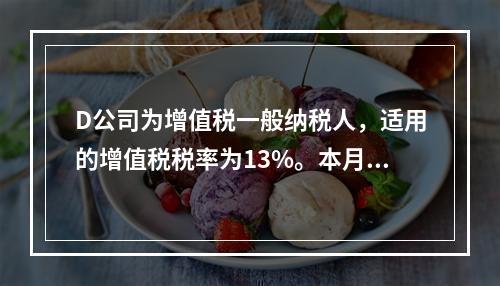 D公司为增值税一般纳税人，适用的增值税税率为13%。本月...